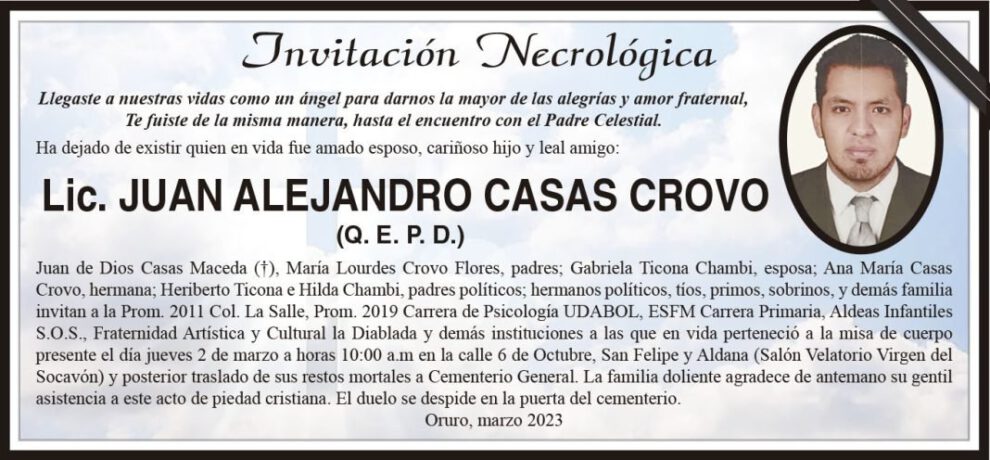 Invitación Necrológica

Llegaste a nuestras vidas como un ángel para darnos la mayor de las alegrías y amor fraternal, Te fuiste de la misma manera, hasta el encuentro con el Padre Celestial.

Ha dejado de existir quien en vida fue amado esposo, cariñoso hijo y leal amigo:

Lic. JUAN ALEJANDRO CASAS CROVO

(Q. E. P. D.)

Juan de Dios Casas Maceda (†), María Lourdes Crovo Flores, padres; Gabriela Ticona Chambi, esposa; Ana María Casas Crovo, hermana; Heriberto Ticona e Hilda Chambi, padres políticos; hermanos políticos, tíos, primos, sobrinos, y demás familia invitan a la Prom. 2011 Col. La Salle, Prom. 2019 Carrera de Psicología UDABOL, ESFM Carrera Primaria, Aldeas Infantiles S.O.S., Fraternidad Artística y Cultural la Diablada y demás instituciones a las que en vida perteneció a la misa de cuerpo presente el día jueves 2 de marzo a horas 10:00 a.m en la calle 6 de Octubre, San Felipe y Aldana (Salón Velatorio Virgen del Socavón) y posterior traslado de sus restos mortales a Cementerio General. La familia doliente agradece de antemano su gentil asistencia a este acto de piedad cristiana. El duelo se despide en la puerta del cementerio.

Oruro, marzo 2023